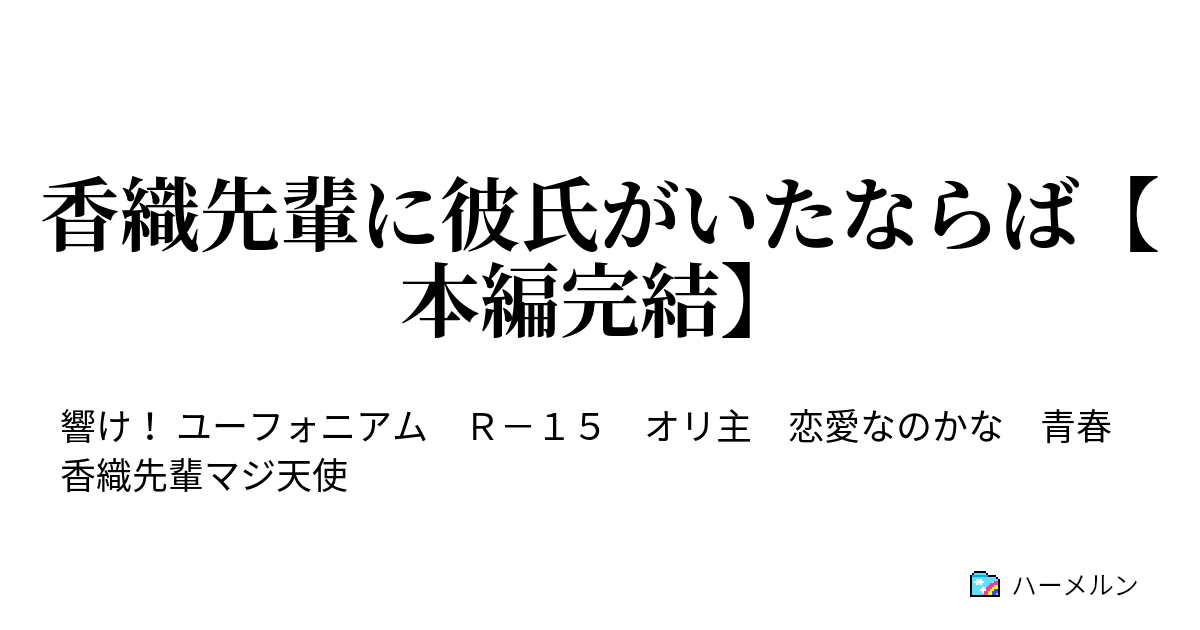 香織先輩に彼氏がいたならば【本編完結】

響け！ユーフォニアム　Ｒ－１５　オリ主　恋愛なのかな　青春　香織先輩マジ天使

ハーメルン